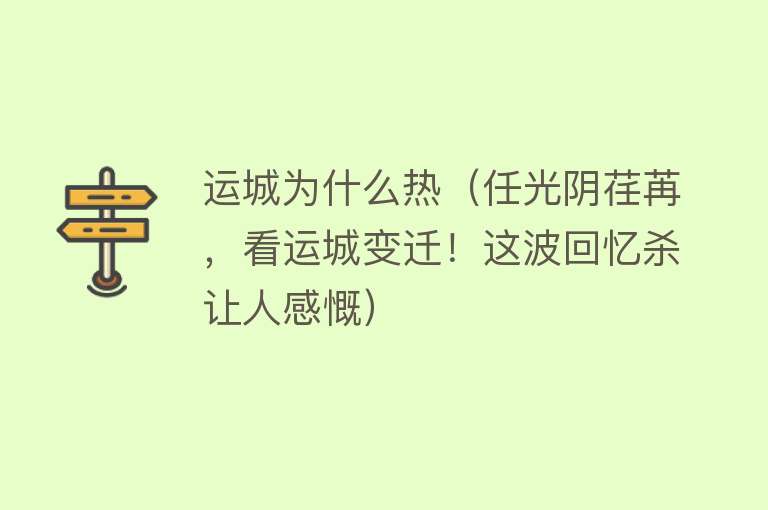 运城为什么热（任光阴荏苒，看运城变迁！这波回忆杀让人感慨）